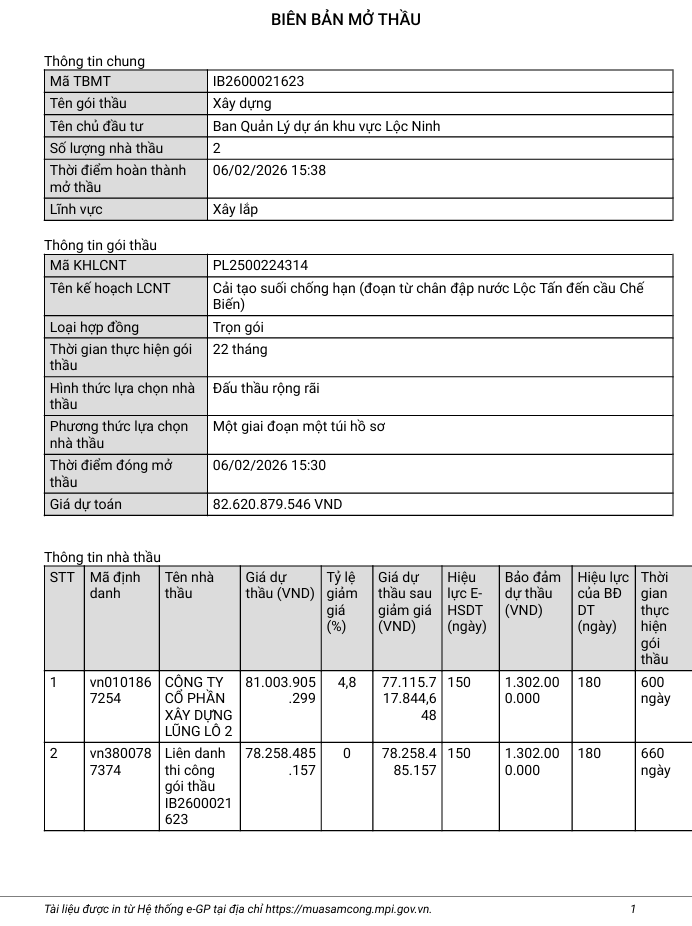 BIÊN BẢN MỞ THẦU

Thông tin chung

| Mã TBMT | IB2600021623 |
|---|---|
| Tên gói thầu | Xây dựng |
| Tên chủ đầu tư | Ban Quản Lý dự án khu vực Lộc Ninh |
| Số lượng nhà thầu | 2 |
| Thời điểm hoàn thành mở thầu | 06/02/2026 15:38 |
| Lĩnh vực | Xây lắp |

Thông tin gói thầu

| Mã KHLCNT | PL2500224314 |
|---|---|
| Tên kế hoạch LCNT | Cải tạo suối chống hạn (đoạn từ chân đập nước Lộc Tấn đến cầu Chế Biến) |
| Loại hợp đồng | Trọn gói |
| Thời gian thực hiện gói thầu | 22 tháng |
| Hình thức lựa chọn nhà thầu | Đấu thầu rộng rãi |
| Phương thức lựa chọn nhà thầu | Một giai đoạn một túi hồ sơ |
| Thời điểm đóng mở thầu | 06/02/2026 15:30 |
| Giá dự toán | 82.620.879.546 VND |

Thông tin nhà thầu

| STT | Mã định danh | Tên nhà thầu | Giá dự thầu (VND) | Tỷ lệ giảm giá (%) | Giá dự thầu sau giảm giá (VND) | Hiệu lực E-HSDT (ngày) | Bảo đảm dự thầu (VND) | Hiệu lực của BĐ DT (ngày) | Thời gian thực hiện gói thầu |
|---|---|---|---|---|---|---|---|---|---|
| 1 | vn0101867254 | CÔNG TY CỔ PHẦN XÂY DỰNG LŨNG LÔ 2 | 81.003.905.299 | 4,8 | 77.115.717.844,648 | 150 | 1.302.000.000 | 180 | 600 ngày |
| 2 | vn3800787374 | Liên danh thi công gói thầu IB2600021623 | 78.258.485.157 | 0 | 78.258.485.157 | 150 | 1.302.000.000 | 180 | 660 ngày |

Tài liệu được in từ Hệ thống e-GP tại địa chỉ https://muasamcong.mpi.gov.vn. 1